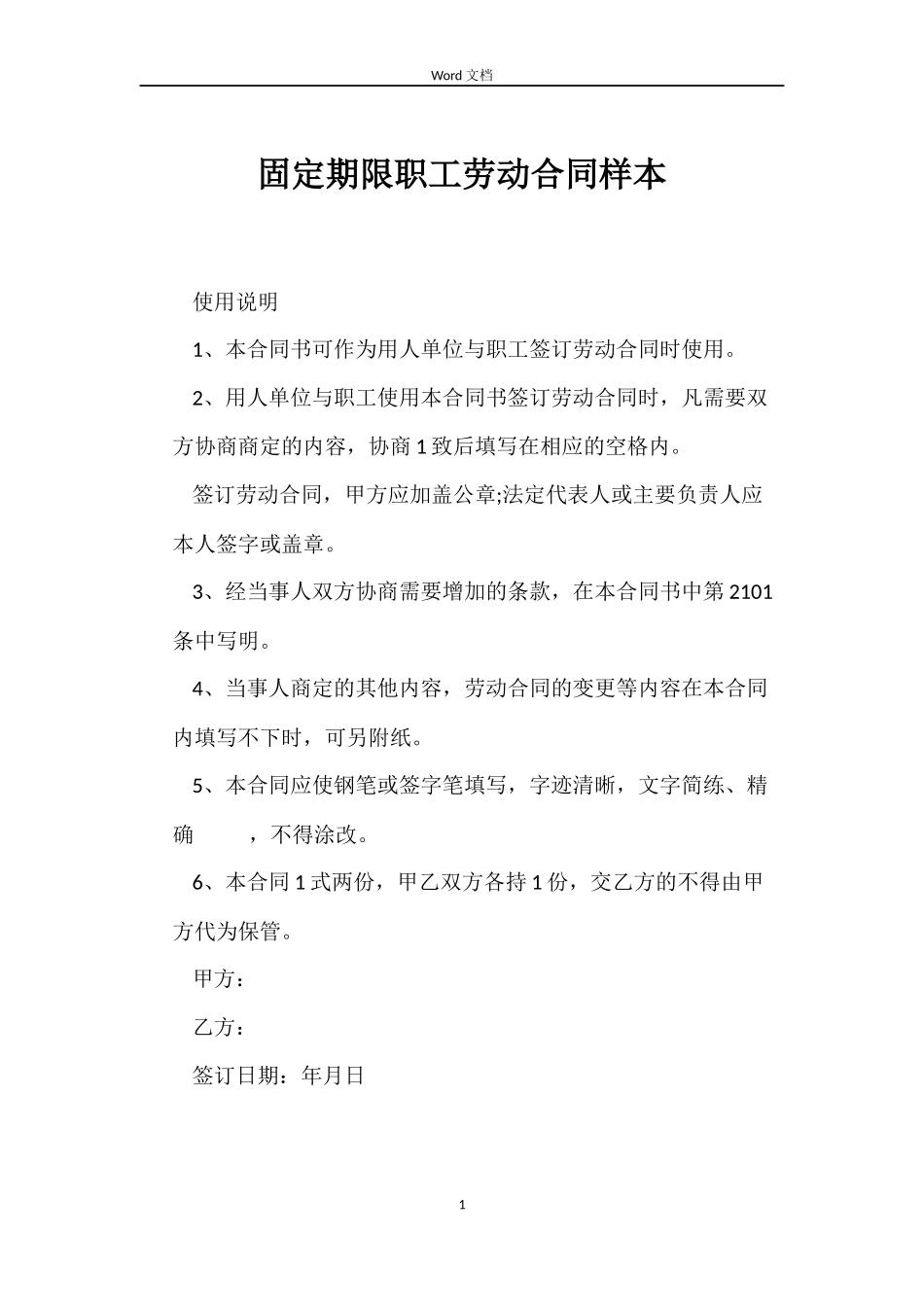 Word 文档

固定期限职工劳动合同样本

使用说明

1、本合同书可作为用人单位与职工签订劳动合同时使用。

2、用人单位与职工使用本合同书签订劳动合同时，凡需要双方协商商定的内容，协商 1 致后填写在相应的空格内。

签订劳动合同，甲方应加盖公章;法定代表人或主要负责人应本人签字或盖章。

3、经当事人双方协商需要增加的条款，在本合同书中第 2101 条中写明。

4、当事人商定的其他内容，劳动合同的变更等内容在本合同内填写不下时，可另附纸。

5、本合同应使钢笔或签字笔填写，字迹清晰，文字简练、精确　　，不得涂改。

6、本合同 1 式两份，甲乙双方各持 1 份，交乙方的不得由甲方代为保管。

甲方：

乙方：

签订日期：年月日

1